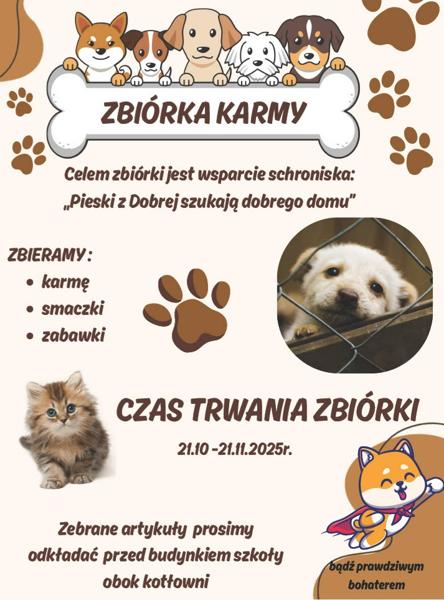 ZBIÓRKA KARMY

Celem zbiórki jest wsparcie schroniska:
„Pieski z Dobrej szukają dobrego domu"

ZBIERAMY:
• karmę
• smaczki
• zabawki

CZAS TRWANIA ZBIÓRKI

21.10 -21.11.2025r.

Zebrane artykuły prosimy odkładać przed budynkiem szkoły obok kotłowni

bądź prawdziwym bohaterem